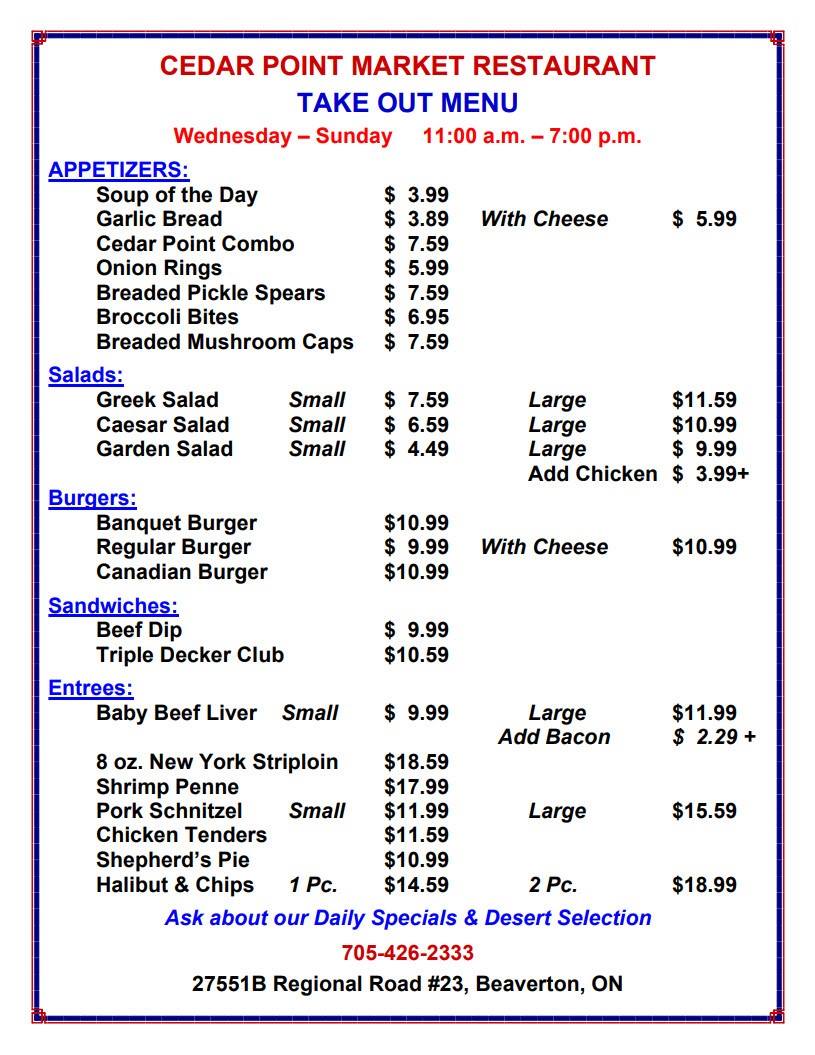 CEDAR POINT MARKET RESTAURANT
TAKE OUT MENU
Wednesday – Sunday 11:00 a.m. – 7:00 p.m.

APPETIZERS:
Soup of the Day $ 3.99
Garlic Bread $ 3.89 With Cheese $ 5.99
Cedar Point Combo $ 7.59
Onion Rings $ 5.99
Breaded Pickle Spears $ 7.59
Broccoli Bites $ 6.95
Breaded Mushroom Caps $ 7.59

Salads:
Greek Salad Small $ 7.59 Large $11.59
Caesar Salad Small $ 6.59 Large $10.99
Garden Salad Small $ 4.49 Large $ 9.99
Add Chicken $ 3.99+

Burgers:
Banquet Burger $10.99
Regular Burger $ 9.99 With Cheese $10.99
Canadian Burger $10.99

Sandwiches:
Beef Dip $ 9.99
Triple Decker Club $10.59

Entrees:
Baby Beef Liver Small $ 9.99 Large $11.99
Add Bacon $ 2.29 +
8 oz. New York Striploin $18.59
Shrimp Penne $17.99
Pork Schnitzel Small $11.99 Large $15.59
Chicken Tenders $11.59
Shepherd's Pie $10.99
Halibut & Chips 1 Pc. $14.59 2 Pc. $18.99

Ask about our Daily Specials & Desert Selection
705-426-2333
27551B Regional Road #23, Beaverton, ON